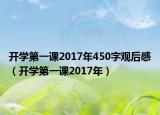 开学第一课2017年450字观后感（开学第一课2017年）